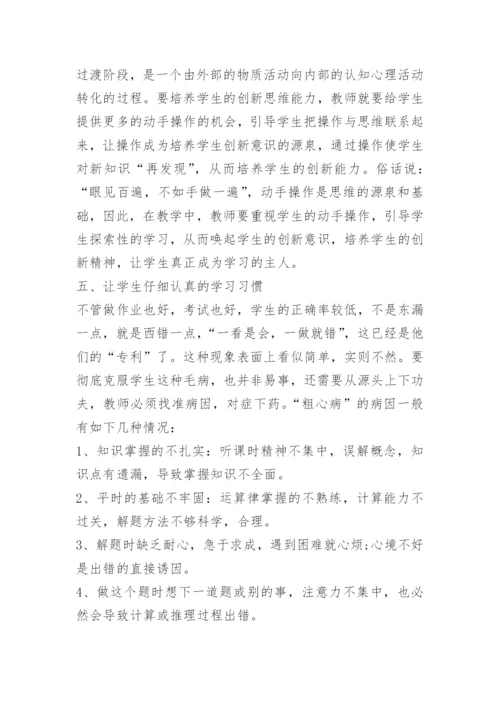 过渡阶段，是一个由外部的物质活动向内部的认知心理活动转化的过程。要培养学生的创新思维能力，教师就要给学生提供更多的动手操作的机会，引导学生把操作与思维联系起来，让操作成为培养学生创新意识的源泉，通过操作使学生对新知识“再发现”，从而培养学生的创新能力。俗话说：“眼见百遍，不如手做一遍”，动手操作是思维的源泉和基础，因此，在教学中，教师要重视学生的动手操作，引导学生探索性的学习，从而唤起学生的创新意识，培养学生的创新精神，让学生真正成为学习的主人。

五、让学生仔细认真的学习习惯

不管做作业也好，考试也好，学生的正确率较低，不是东漏一点，就是西错一点，“一看是会，一做就错”，这已经是他们的“专利”了。这种现象表面上看似简单，实则不然。要彻底克服学生这种毛病，也并非易事，还需要从源头上下功夫，教师必须找准病因，对症下药。“粗心病”的病因一般有如下几种情况：

1、知识掌握的不扎实：听课时精神不集中，误解概念，知识点有遗漏，导致掌握知识不全面。

2、平时的基础不牢固：运算律掌握的不熟练，计算能力不过关，解题方法不够科学，合理。

3、解题时缺乏耐心，急于求成，遇到困难就心烦;心境不好是出错的直接诱因。

4、做这个题时想下一道题或别的事，注意力不集中，也必然会导致计算或推理过程出错。